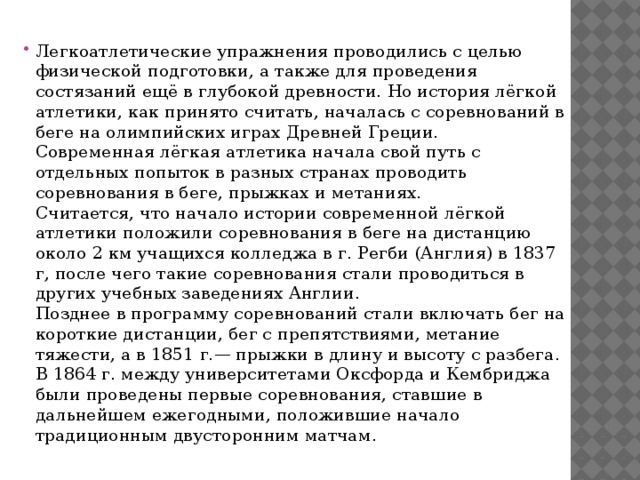 • Легкоатлетические упражнения проводились с целью физической подготовки, а также для проведения состязаний ещё в глубокой древности. Но история лёгкой атлетики, как принято считать, началась с соревнований в беге на олимпийских играх Древней Греции.
Современная лёгкая атлетика начала свой путь с отдельных попыток в разных странах проводить соревнования в беге, прыжках и метаниях.
Считается, что начало истории современной лёгкой атлетики положили соревнования в беге на дистанцию около 2 км учащихся колледжа в г. Регби (Англия) в 1837 г, после чего такие соревнования стали проводиться в других учебных заведениях Англии.
Позднее в программу соревнований стали включать бег на короткие дистанции, бег с препятствиями, метание тяжести, а в 1851 г.— прыжки в длину и высоту с разбега.
В 1864 г. между университетами Оксфорда и Кембриджа были проведены первые соревнования, ставшие в дальнейшем ежегодными, положившие начало традиционным двусторонним матчам.